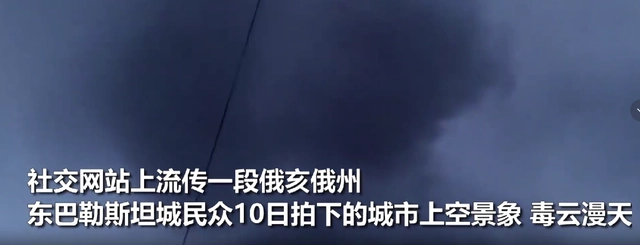 社交网站上流传一段俄亥俄州
东巴勒斯坦城民众10日拍下的城市上空景象 毒云漫天